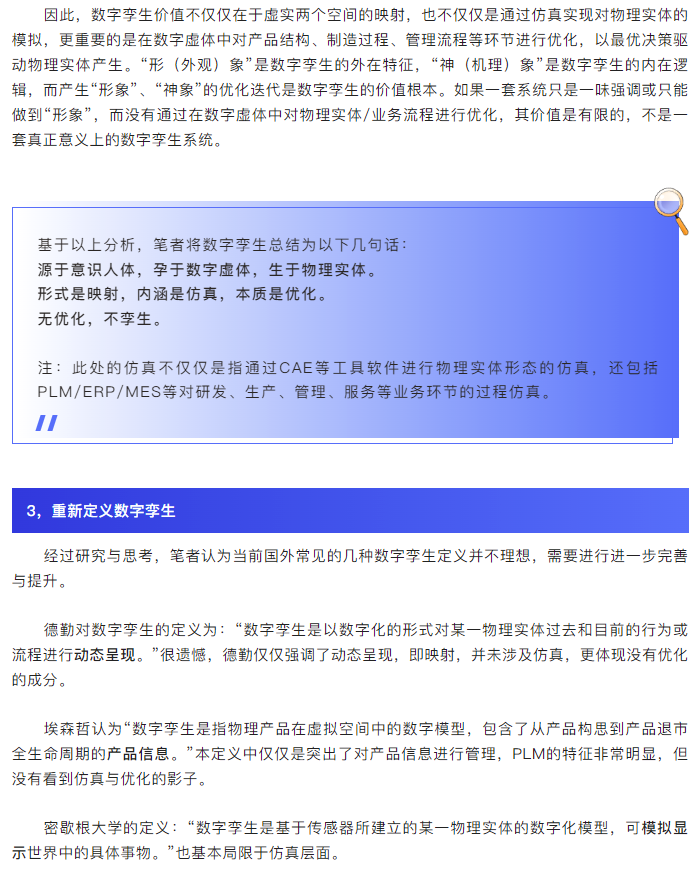 因此，数字孪生价值不仅仅在于虚实两个空间的映射，也不仅仅是通过仿真实现对物理实体的模拟，更重要的是在数字虚体中对产品结构、制造过程、管理流程等环节进行优化，以最优决策驱动物理实体产生。“形（外观）象”是数字孪生的外在特征，“神（机理）象”是数字孪生的内在逻辑，而产生“形象”、“神象”的优化迭代是数字孪生的价值根本。如果一套系统只是一味强调或只能做到“形象”，而没有通过在数字虚体中对物理实体/业务流程进行优化，其价值是有限的，不是一套真正意义上的数字孪生系统。

基于以上分析，笔者将数字孪生总结为以下几句话：
源于意识人体，孕于数字虚体，生于物理实体。
形式是映射，内涵是仿真，本质是优化。
无优化，不孪生。

注：此处的仿真不仅仅是指通过CAE等工具软件进行物理实体形态的仿真，还包括PLM/ERP/MES等对研发、生产、管理、服务等业务环节的过程仿真。

3，重新定义数字孪生

经过研究与思考，笔者认为当前国外常见的几种数字孪生定义并不理想，需要进行进一步完善与提升。

德勤对数字孪生的定义为：“数字孪生是以数字化的形式对某一物理实体过去和目前的行为或流程进行动态呈现。”很遗憾，德勤仅仅强调了动态呈现，即映射，并未涉及仿真，更体现没有优化的成分。

埃森哲认为“数字孪生是指物理产品在虚拟空间中的数字模型，包含了从产品构思到产品退市全生命周期的产品信息。”本定义中仅仅是突出了对产品信息进行管理，PLM的特征非常明显，但没有看到仿真与优化的影子。

密歇根大学的定义：“数字孪生是基于传感器所建立的某一物理实体的数字化模型，可模拟显示世界中的具体事物。”也基本局限于仿真层面。